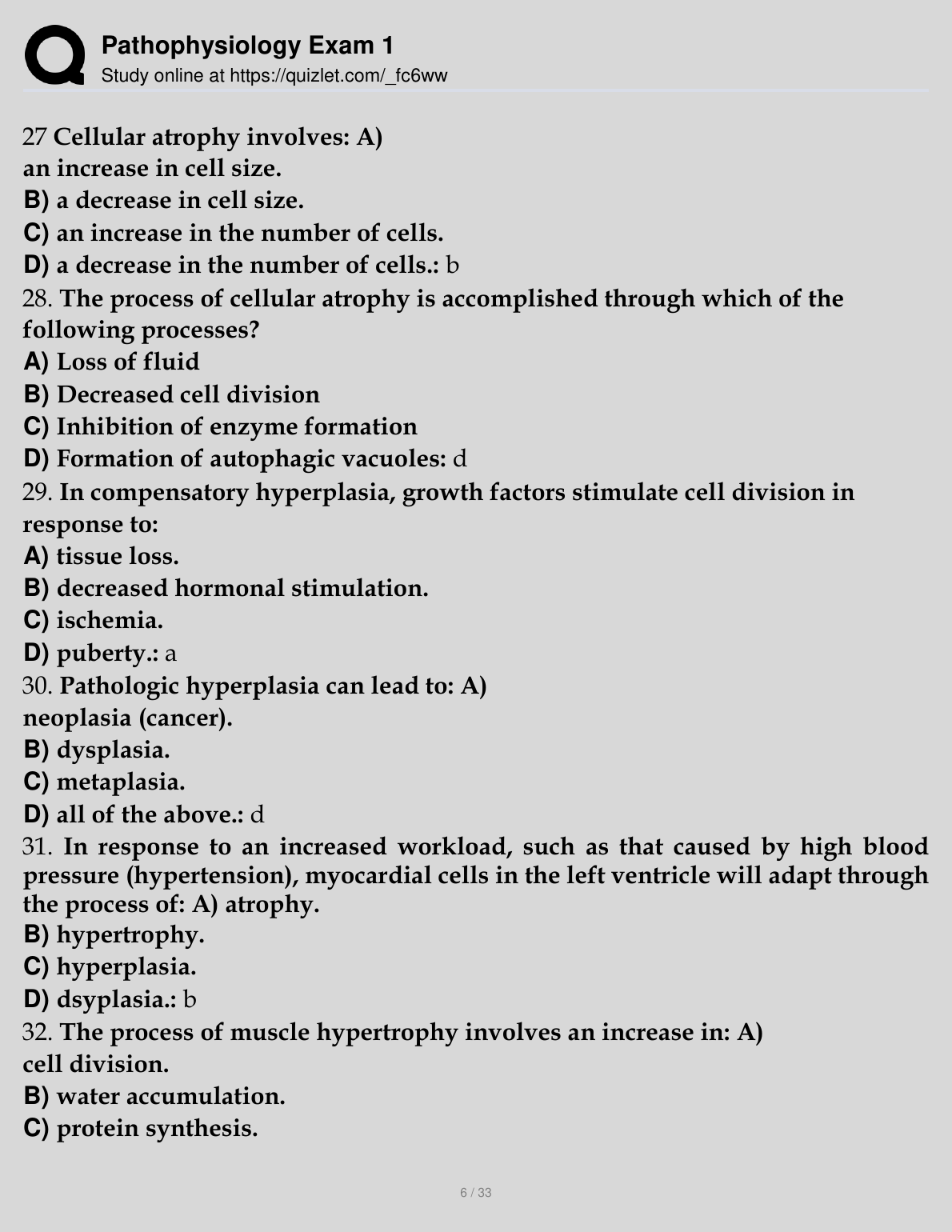 Pathophysiology Exam 1
Study online at https://quizlet.com/_fc6ww

27 Cellular atrophy involves: A)
an increase in cell size.
B) a decrease in cell size.
C) an increase in the number of cells.
D) a decrease in the number of cells.: b
28. The process of cellular atrophy is accomplished through which of the following processes?
A) Loss of fluid
B) Decreased cell division
C) Inhibition of enzyme formation
D) Formation of autophagic vacuoles: d
29. In compensatory hyperplasia, growth factors stimulate cell division in response to:
A) tissue loss.
B) decreased hormonal stimulation.
C) ischemia.
D) puberty.: a
30. Pathologic hyperplasia can lead to: A)
neoplasia (cancer).
B) dysplasia.
C) metaplasia.
D) all of the above.: d
31. In response to an increased workload, such as that caused by high blood pressure (hypertension), myocardial cells in the left ventricle will adapt through the process of: A) atrophy.
B) hypertrophy.
C) hyperplasia.
D) dsyplasia.: b
32. The process of muscle hypertrophy involves an increase in: A)
cell division.
B) water accumulation.
C) protein synthesis.

6 / 33